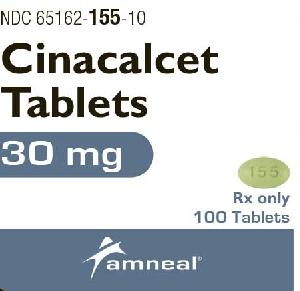 NDC 65162-155-10

Cinacalcet Tablets

30 mg

155

Rx only
100 Tablets

amneal®